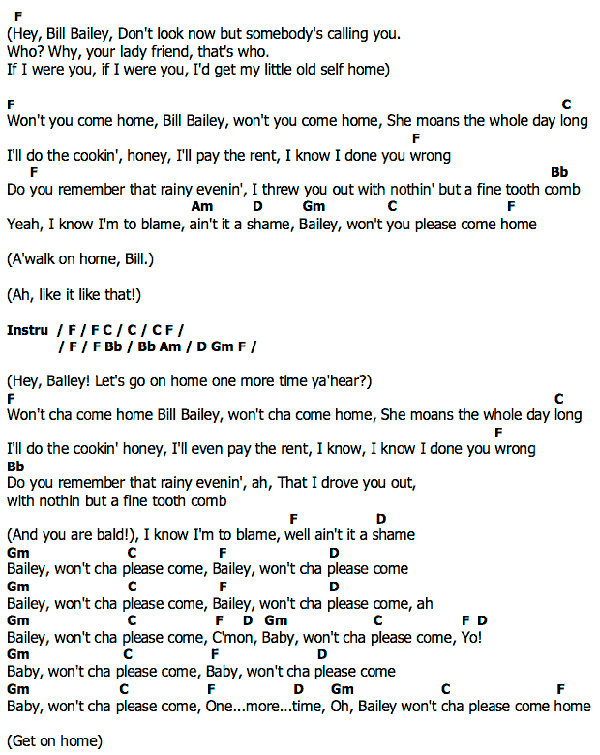 F
(Hey, Bill Bailey, Don't look now but somebody's calling you.
Who? Why, your lady friend, that's who.
If I were you, if I were you, I'd get my little old self home)

F C
Won't you come home, Bill Bailey, won't you come home, She moans the whole day long
F
I'll do the cookin', honey, I'll pay the rent, I know I done you wrong
F Bb
Do you remember that rainy evenin', I threw you out with nothin' but a fine tooth comb
Am D Gm C F
Yeah, I know I'm to blame, ain't it a shame, Bailey, won't you please come home

(A'walk on home, Bill.)

(Ah, like it like that!)

Instru / F / F C / C / C F /
/ F / F Bb / Bb Am / D Gm F /

(Hey, Bailey! Let's go on home one more time ya'hear?)
F C
Won't cha come home Bill Bailey, won't cha come home, She moans the whole day long
F
I'll do the cookin' honey, I'll even pay the rent, I know, I know I done you wrong
Bb
Do you remember that rainy evenin', ah, That I drove you out,
with nothin but a fine tooth comb
F D
(And you are bald!), I know I'm to blame, well ain't it a shame
Gm C F D
Bailey, won't cha please come, Bailey, won't cha please come
Gm C F D
Bailey, won't cha please come, Bailey, won't cha please come, ah
Gm C F D Gm C F D
Bailey, won't cha please come, C'mon, Baby, won't cha please come, Yo!
Gm C F D
Baby, won't cha please come, Baby, won't cha please come
Gm C F D Gm C F
Baby, won't cha please come, One...more...time, Oh, Bailey won't cha please come home

(Get on home)